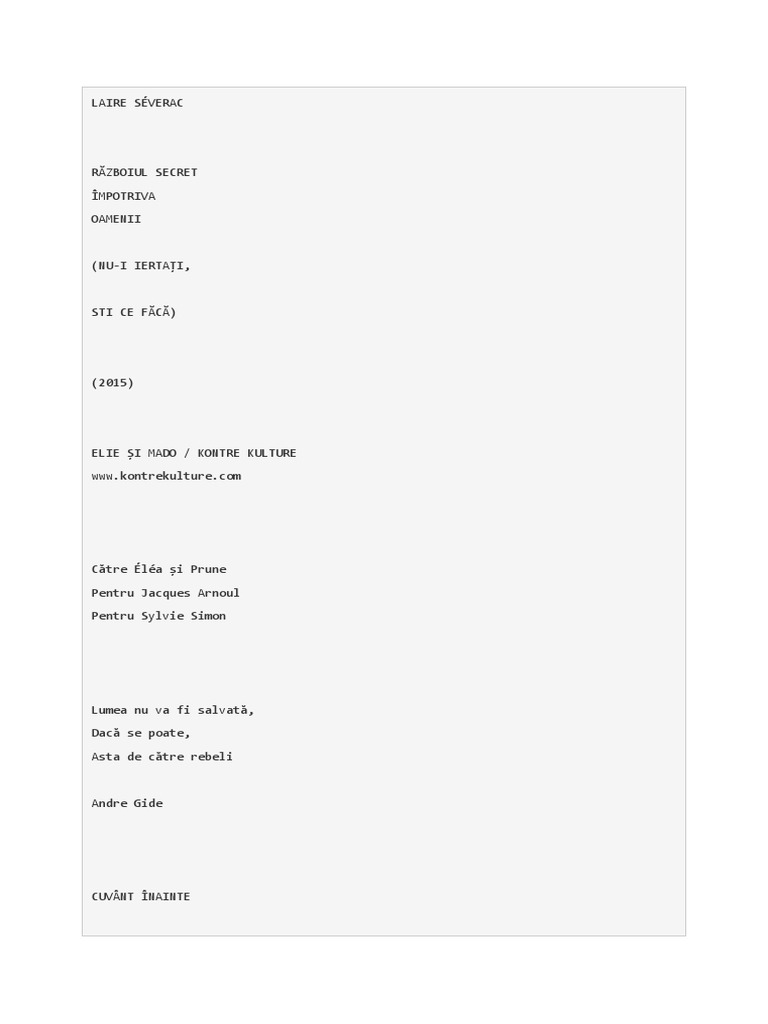 LAIRE SÉVERAC

RĂZBOIUL SECRET
ÎMPOTRIVA
OAMENII

(NU-I IERTAȚI,

STI CE FĂCĂ)

(2015)

ELIE ȘI MADO / KONTRE KULTURE
www.kontrekulture.com

Către Éléa și Prune
Pentru Jacques Arnoul
Pentru Sylvie Simon

Lumea nu va fi salvată,
Dacă se poate,
Asta de către rebeli

Andre Gide

CUVÂNT ÎNAINTE